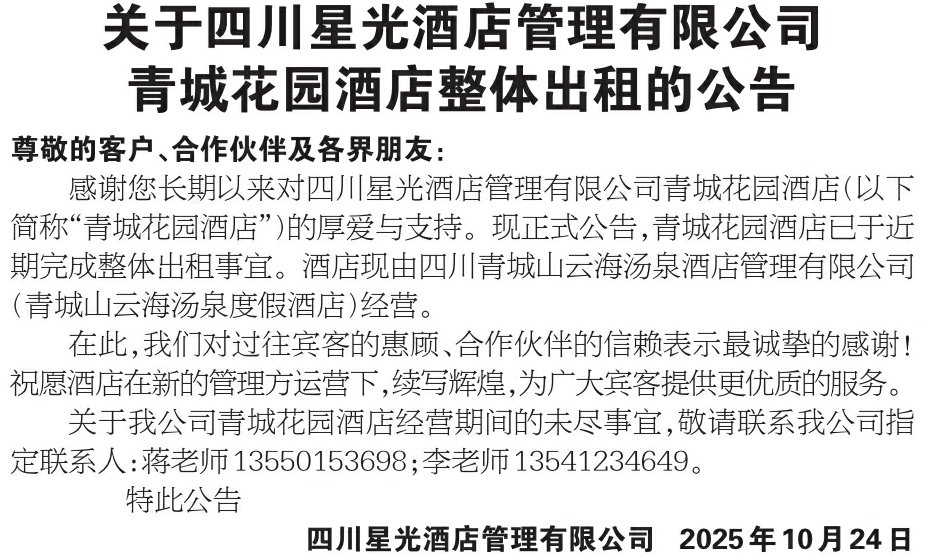 关于四川星光酒店管理有限公司
青城花园酒店整体出租的公告

尊敬的客户、合作伙伴及各界朋友：

感谢您长期以来对四川星光酒店管理有限公司青城花园酒店（以下简称“青城花园酒店”）的厚爱与支持。现正式公告，青城花园酒店已于近期完成整体出租事宜。酒店现由四川青城山云海汤泉酒店管理有限公司（青城山云海汤泉度假酒店）经营。

在此，我们对过往宾客的惠顾、合作伙伴的信赖表示最诚挚的感谢！祝愿酒店在新的管理方运营下，续写辉煌，为广大宾客提供更优质的服务。

关于我公司青城花园酒店经营期间的未尽事宜，敬请联系我公司指定联系人：蒋老师13550153698；李老师13541234649。

特此公告

四川星光酒店管理有限公司 2025年10月24日